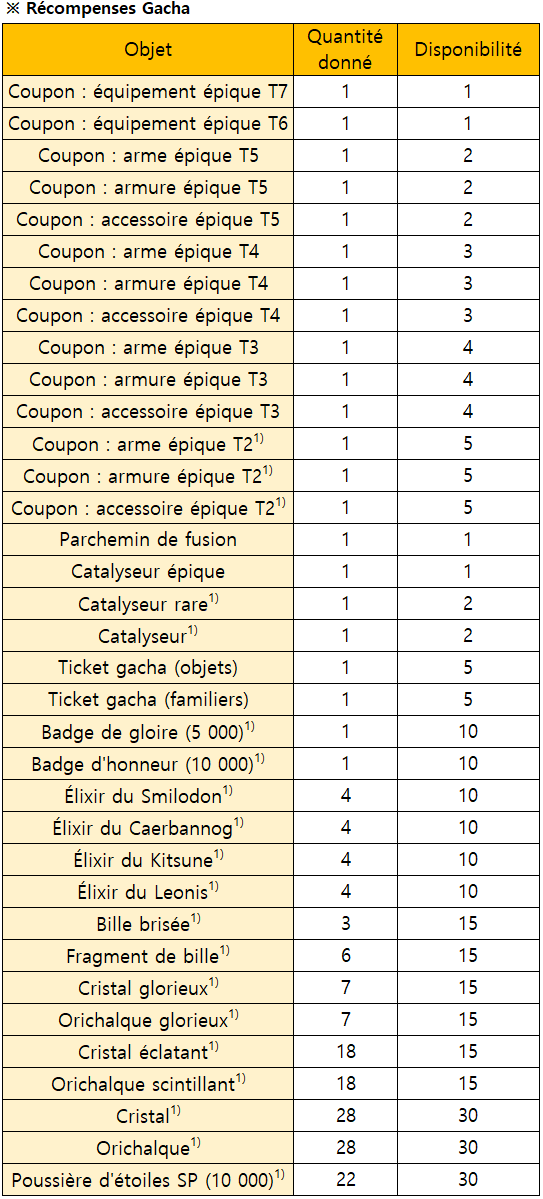 ※ Récompenses Gacha

| Objet | Quantité donné | Disponibilité |
|---|---|---|
| Coupon : équipement épique T7 | 1 | 1 |
| Coupon : équipement épique T6 | 1 | 1 |
| Coupon : arme épique T5 | 1 | 2 |
| Coupon : armure épique T5 | 1 | 2 |
| Coupon : accessoire épique T5 | 1 | 2 |
| Coupon : arme épique T4 | 1 | 3 |
| Coupon : armure épique T4 | 1 | 3 |
| Coupon : accessoire épique T4 | 1 | 3 |
| Coupon : arme épique T3 | 1 | 4 |
| Coupon : armure épique T3 | 1 | 4 |
| Coupon : accessoire épique T3 | 1 | 4 |
| Coupon : arme épique T2$^{1)}$ | 1 | 5 |
| Coupon : armure épique T2$^{1)}$ | 1 | 5 |
| Coupon : accessoire épique T2$^{1)}$ | 1 | 5 |
| Parchemin de fusion | 1 | 1 |
| Catalyseur épique | 1 | 1 |
| Catalyseur rare$^{1)}$ | 1 | 2 |
| Catalyseur$^{1)}$ | 1 | 2 |
| Ticket gacha (objets) | 1 | 5 |
| Ticket gacha (familiers) | 1 | 5 |
| Badge de gloire (5 000)$^{1)}$ | 1 | 10 |
| Badge d'honneur (10 000)$^{1)}$ | 1 | 10 |
| Élixir du Smilodon$^{1)}$ | 4 | 10 |
| Élixir du Caerbannog$^{1)}$ | 4 | 10 |
| Élixir du Kitsune$^{1)}$ | 4 | 10 |
| Élixir du Leonis$^{1)}$ | 4 | 10 |
| Bille brisée$^{1)}$ | 3 | 15 |
| Fragment de bille$^{1)}$ | 6 | 15 |
| Cristal glorieux$^{1)}$ | 7 | 15 |
| Orichalque glorieux$^{1)}$ | 7 | 15 |
| Cristal éclatant$^{1)}$ | 18 | 15 |
| Orichalque scintillant$^{1)}$ | 18 | 15 |
| Cristal$^{1)}$ | 28 | 30 |
| Orichalque$^{1)}$ | 28 | 30 |
| Poussière d'étoiles SP (10 000)$^{1)}$ | 22 | 30 |